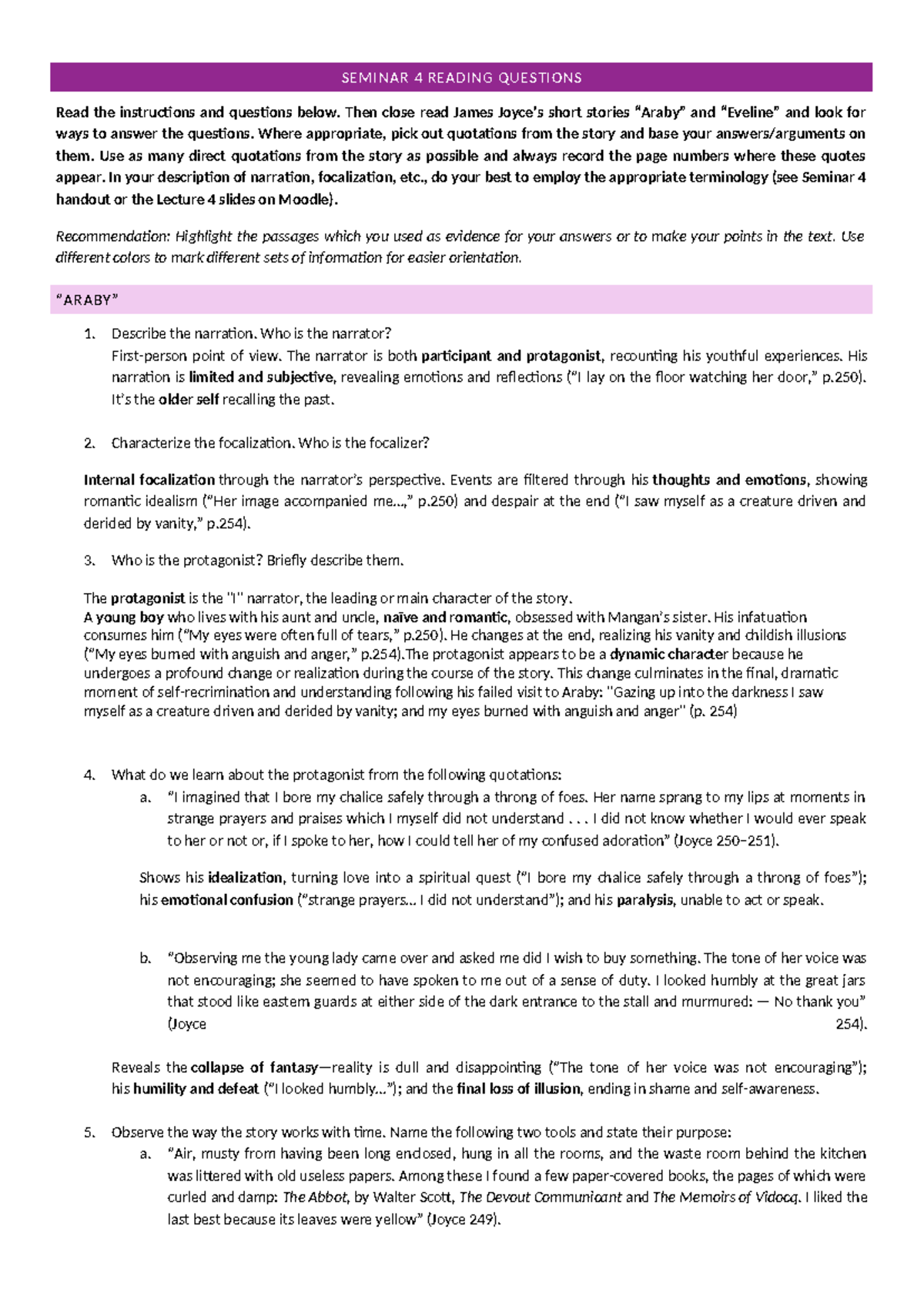 SEMINAR 4 READING QUESTIONS

Read the instructions and questions below. Then close read James Joyce's short stories "Araby" and "Eveline" and look for ways to answer the questions. Where appropriate, pick out quotations from the story and base your answers/arguments on them. Use as many direct quotations from the story as possible and always record the page numbers where these quotes appear. In your description of narration, focalization, etc., do your best to employ the appropriate terminology (see Seminar 4 handout or the Lecture 4 slides on Moodle).

Recommendation: Highlight the passages which you used as evidence for your answers or to make your points in the text. Use different colors to mark different sets of information for easier orientation.

"ARABY"

1. Describe the narration. Who is the narrator?
First-person point of view. The narrator is both participant and protagonist, recounting his youthful experiences. His narration is limited and subjective, revealing emotions and reflections ("I lay on the floor watching her door," p.250). It's the older self recalling the past.

2. Characterize the focalization. Who is the focalizer?

Internal focalization through the narrator's perspective. Events are filtered through his thoughts and emotions, showing romantic idealism ("Her image accompanied me...," p.250) and despair at the end ("I saw myself as a creature driven and derided by vanity," p.254).

3. Who is the protagonist? Briefly describe them.

The protagonist is the "I" narrator, the leading or main character of the story.
A young boy who lives with his aunt and uncle, naïve and romantic, obsessed with Mangan's sister. His infatuation consumes him ("My eyes were often full of tears," p.250). He changes at the end, realizing his vanity and childish illusions ("My eyes burned with anguish and anger," p.254).The protagonist appears to be a dynamic character because he undergoes a profound change or realization during the course of the story. This change culminates in the final, dramatic moment of self-recrimination and understanding following his failed visit to Araby: "Gazing up into the darkness I saw myself as a creature driven and derided by vanity; and my eyes burned with anguish and anger" (p. 254)

4. What do we learn about the protagonist from the following quotations:
a. "I imagined that I bore my chalice safely through a throng of foes. Her name sprang to my lips at moments in strange prayers and praises which I myself did not understand . . . I did not know whether I would ever speak to her or not or, if I spoke to her, how I could tell her of my confused adoration" (Joyce 250–251).

Shows his idealization, turning love into a spiritual quest ("I bore my chalice safely through a throng of foes"); his emotional confusion ("strange prayers... I did not understand"); and his paralysis, unable to act or speak.

b. "Observing me the young lady came over and asked me did I wish to buy something. The tone of her voice was not encouraging; she seemed to have spoken to me out of a sense of duty. I looked humbly at the great jars that stood like eastern guards at either side of the dark entrance to the stall and murmured: — No thank you" (Joyce 254).

Reveals the collapse of fantasy—reality is dull and disappointing ("The tone of her voice was not encouraging"); his humility and defeat ("I looked humbly..."); and the final loss of illusion, ending in shame and self-awareness.

5. Observe the way the story works with time. Name the following two tools and state their purpose:
a. "Air, musty from having been long enclosed, hung in all the rooms, and the waste room behind the kitchen was littered with old useless papers. Among these I found a few paper-covered books, the pages of which were curled and damp: The Abbot, by Walter Scott, The Devout Communicant and The Memoirs of Vidocq. I liked the last best because its leaves were yellow" (Joyce 249).